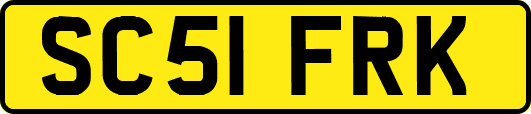 SC51 FRK